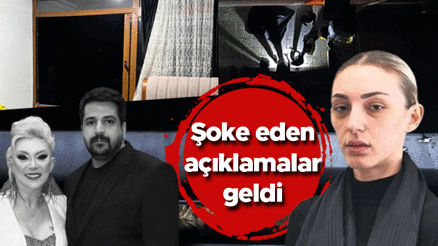 Şoke eden açıklamalar geldi